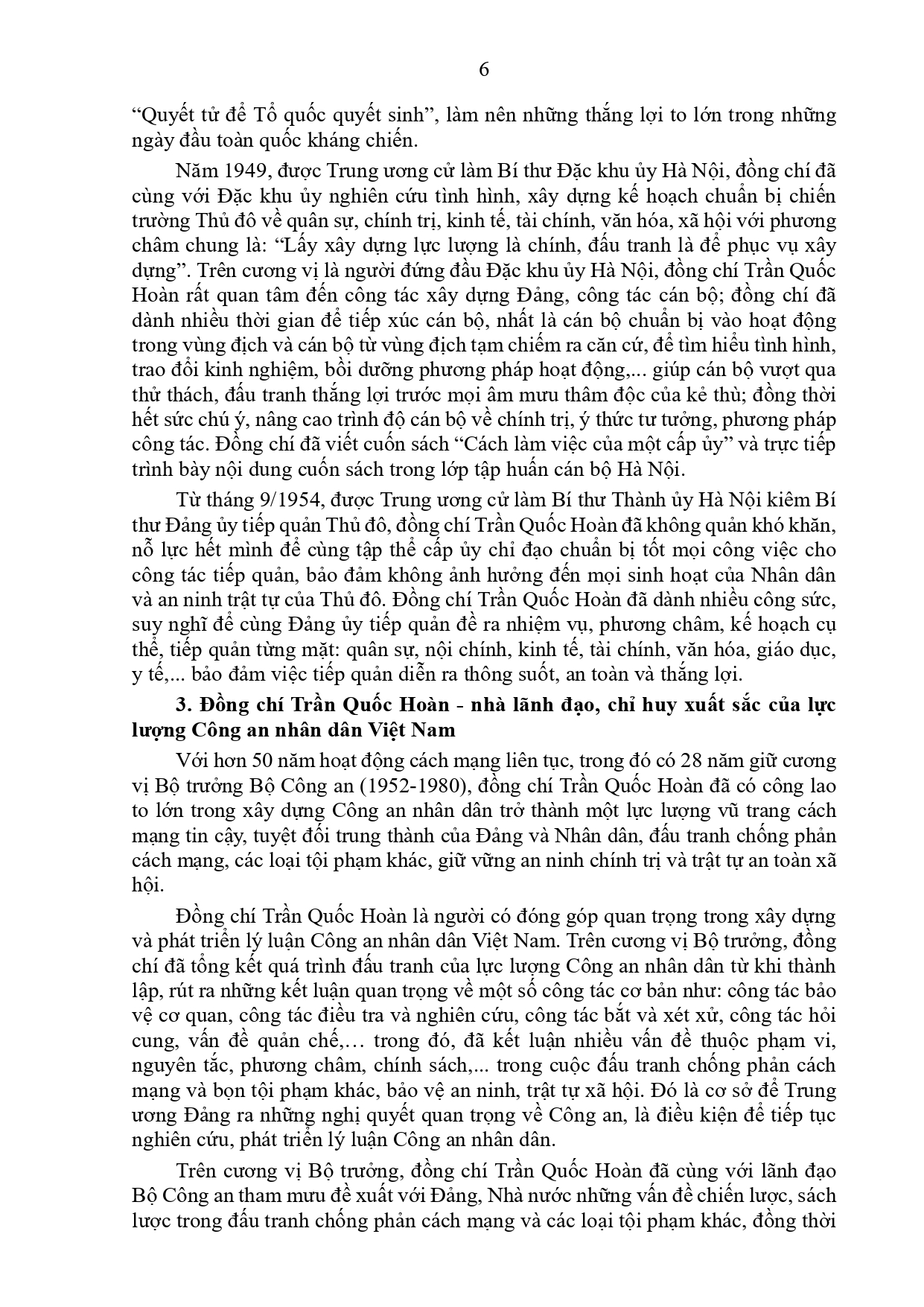 6

“Quyết tử để Tổ quốc quyết sinh”, làm nên những thắng lợi to lớn trong những ngày đầu toàn quốc kháng chiến.

Năm 1949, được Trung ương cử làm Bí thư Đặc khu ủy Hà Nội, đồng chí đã cùng với Đặc khu ủy nghiên cứu tình hình, xây dựng kế hoạch chuẩn bị chiến trường Thủ đô về quân sự, chính trị, kinh tế, tài chính, văn hóa, xã hội với phương châm chung là: “Lấy xây dựng lực lượng là chính, đấu tranh là để phục vụ xây dựng”. Trên cương vị là người đứng đầu Đặc khu ủy Hà Nội, đồng chí Trần Quốc Hoàn rất quan tâm đến công tác xây dựng Đảng, công tác cán bộ; đồng chí đã dành nhiều thời gian để tiếp xúc cán bộ, nhất là cán bộ chuẩn bị vào hoạt động trong vùng địch và cán bộ từ vùng địch tạm chiếm ra căn cứ, để tìm hiểu tình hình, trao đổi kinh nghiệm, bồi dưỡng phương pháp hoạt động,... giúp cán bộ vượt qua thử thách, đấu tranh thắng lợi trước mọi âm mưu thâm độc của kẻ thù; đồng thời hết sức chú ý, nâng cao trình độ cán bộ về chính trị, ý thức tư tưởng, phương pháp công tác. Đồng chí đã viết cuốn sách “Cách làm việc của một cấp ủy” và trực tiếp trình bày nội dung cuốn sách trong lớp tập huấn cán bộ Hà Nội.

Từ tháng 9/1954, được Trung ương cử làm Bí thư Thành ủy Hà Nội kiêm Bí thư Đảng ủy tiếp quản Thủ đô, đồng chí Trần Quốc Hoàn đã không quản khó khăn, nỗ lực hết mình để cùng tập thể cấp ủy chỉ đạo chuẩn bị tốt mọi công việc cho công tác tiếp quản, bảo đảm không ảnh hưởng đến mọi sinh hoạt của Nhân dân và an ninh trật tự của Thủ đô. Đồng chí Trần Quốc Hoàn đã dành nhiều công sức, suy nghĩ để cùng Đảng ủy tiếp quản đề ra nhiệm vụ, phương châm, kế hoạch cụ thể, tiếp quản từng mặt: quân sự, nội chính, kinh tế, tài chính, văn hóa, giáo dục, y tế,... bảo đảm việc tiếp quản diễn ra thông suốt, an toàn và thắng lợi.

3. Đồng chí Trần Quốc Hoàn - nhà lãnh đạo, chỉ huy xuất sắc của lực lượng Công an nhân dân Việt Nam

Với hơn 50 năm hoạt động cách mạng liên tục, trong đó có 28 năm giữ cương vị Bộ trưởng Bộ Công an (1952-1980), đồng chí Trần Quốc Hoàn đã có công lao to lớn trong xây dựng Công an nhân dân trở thành một lực lượng vũ trang cách mạng tin cậy, tuyệt đối trung thành của Đảng và Nhân dân, đấu tranh chống phản cách mạng, các loại tội phạm khác, giữ vững an ninh chính trị và trật tự an toàn xã hội.

Đồng chí Trần Quốc Hoàn là người có đóng góp quan trọng trong xây dựng và phát triển lý luận Công an nhân dân Việt Nam. Trên cương vị Bộ trưởng, đồng chí đã tổng kết quá trình đấu tranh của lực lượng Công an nhân dân từ khi thành lập, rút ra những kết luận quan trọng về một số công tác cơ bản như: công tác bảo vệ cơ quan, công tác điều tra và nghiên cứu, công tác bắt và xét xử, công tác hỏi cung, vấn đề quản chế,… trong đó, đã kết luận nhiều vấn đề thuộc phạm vi, nguyên tắc, phương châm, chính sách,... trong cuộc đấu tranh chống phản cách mạng và bọn tội phạm khác, bảo vệ an ninh, trật tự xã hội. Đó là cơ sở để Trung ương Đảng ra những nghị quyết quan trọng về Công an, là điều kiện để tiếp tục nghiên cứu, phát triển lý luận Công an nhân dân.

Trên cương vị Bộ trưởng, đồng chí Trần Quốc Hoàn đã cùng với lãnh đạo Bộ Công an tham mưu đề xuất với Đảng, Nhà nước những vấn đề chiến lược, sách lược trong đấu tranh chống phản cách mạng và các loại tội phạm khác, đồng thời